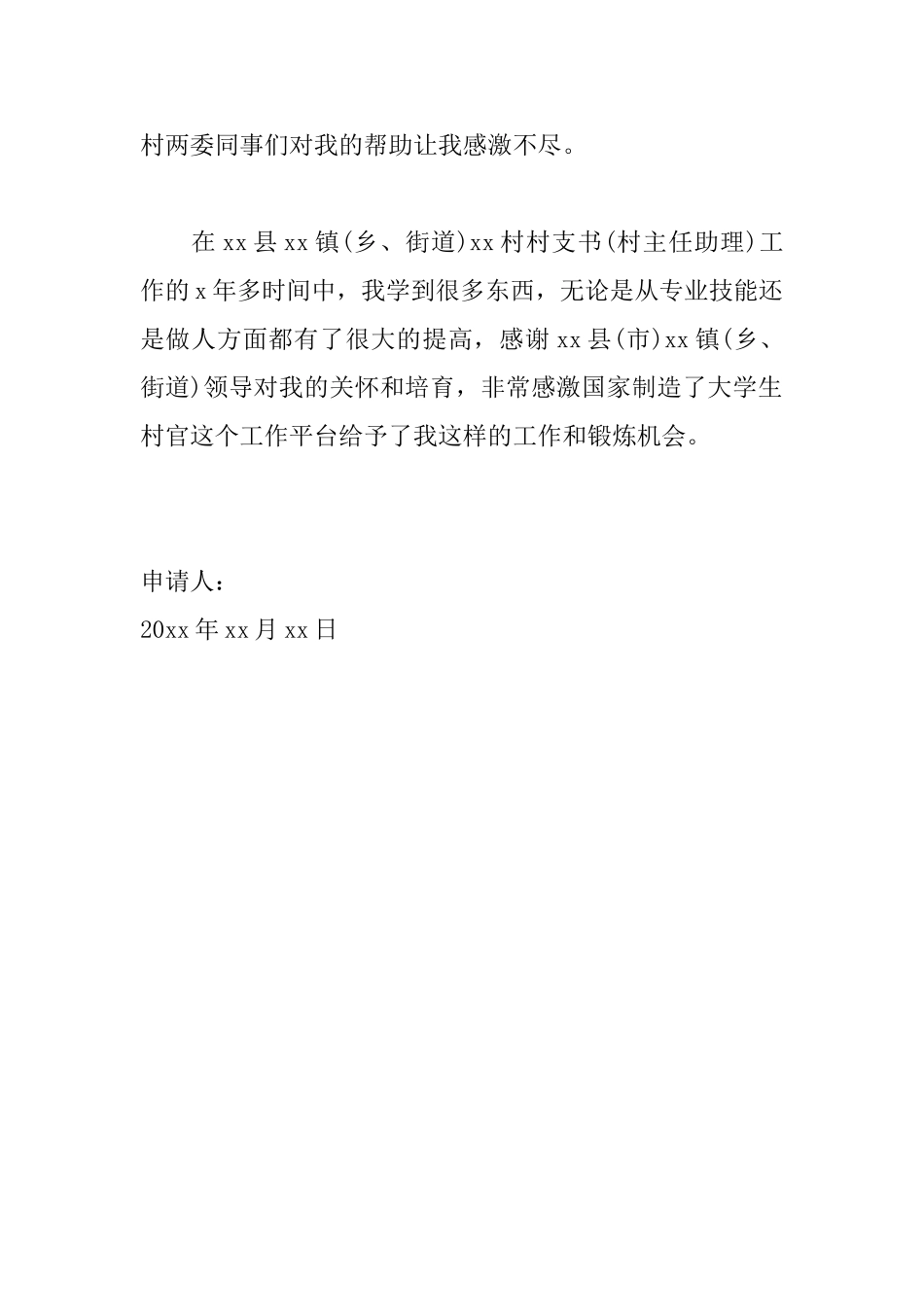 村两委同事们对我的帮助让我感激不尽。

在 xx 县 xx 镇(乡、街道)xx 村村支书(村主任助理)工作的 x 年多时间中，我学到很多东西，无论是从专业技能还是做人方面都有了很大的提高，感谢 xx 县(市)xx 镇(乡、街道)领导对我的关怀和培育，非常感激国家制造了大学生村官这个工作平台给予了我这样的工作和锻炼机会。

申请人：
20xx 年 xx 月 xx 日